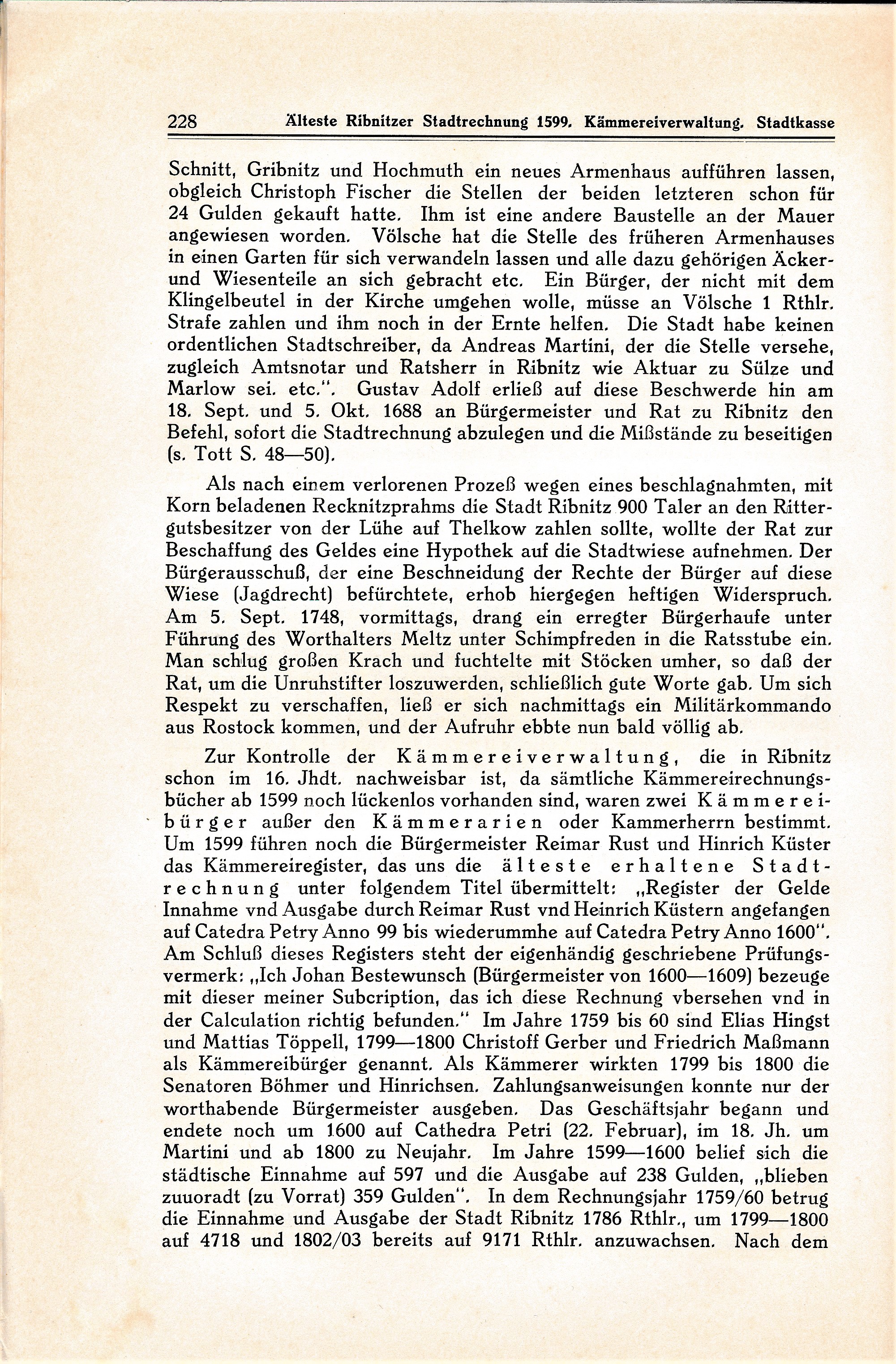 228 Älteste Ribnitzer Stadtrechnung 1599. Kämmereiverwaltung. Stadtkasse

Schnitt, Gribnitz und Hochmuth ein neues Armenhaus aufführen lassen, obgleich Christoph Fischer die Stellen der beiden letzteren schon für 24 Gulden gekauft hatte. Ihm ist eine andere Baustelle an der Mauer angewiesen worden. Völsche hat die Stelle des früheren Armenhauses in einen Garten für sich verwandeln lassen und alle dazu gehörigen Äcker- und Wiesenteile an sich gebracht etc. Ein Bürger, der nicht mit dem Klingelbeutel in der Kirche umgehen wolle, müsse an Völsche 1 Rthlr. Strafe zahlen und ihm noch in der Ernte helfen. Die Stadt habe keinen ordentlichen Stadtschreiber, da Andreas Martini, der die Stelle versehe, zugleich Amtsnotar und Ratsherr in Ribnitz wie Aktuar zu Sülze und Marlow sei. etc.". Gustav Adolf erließ auf diese Beschwerde hin am 18. Sept. und 5. Okt. 1688 an Bürgermeister und Rat zu Ribnitz den Befehl, sofort die Stadtrechnung abzulegen und die Mißstände zu beseitigen (s. Tott S. 48—50).

Als nach einem verlorenen Prozeß wegen eines beschlagnahmten, mit Korn beladenen Recknitzprahms die Stadt Ribnitz 900 Taler an den Rittergutsbesitzer von der Lühe auf Thelkow zahlen sollte, wollte der Rat zur Beschaffung des Geldes eine Hypothek auf die Stadtwiese aufnehmen. Der Bürgerausschuß, der eine Beschneidung der Rechte der Bürger auf diese Wiese (Jagdrecht) befürchtete, erhob hiergegen heftigen Widerspruch. Am 5. Sept. 1748, vormittags, drang ein erregter Bürgerhaufe unter Führung des Worthalters Meltz unter Schimpfreden in die Ratsstube ein. Man schlug großen Krach und fuchtelte mit Stöcken umher, so daß der Rat, um die Unruhstifter loszuwerden, schließlich gute Worte gab. Um sich Respekt zu verschaffen, ließ er sich nachmittags ein Militärkommando aus Rostock kommen, und der Aufruhr ebbte nun bald völlig ab.

Zur Kontrolle der Kämmereiverwaltung, die in Ribnitz schon im 16. Jhdt. nachweisbar ist, da sämtliche Kämmereirechnungsbücher ab 1599 noch lückenlos vorhanden sind, waren zwei Kämmereibürger außer den Kämmerarien oder Kammerherrn bestimmt. Um 1599 führen noch die Bürgermeister Reimar Rust und Hinrich Küster das Kämmereiregister, das uns die älteste erhaltene Stadtrechnung unter folgendem Titel übermittelt: „Register der Gelde Innahme vnd Ausgabe durch Reimar Rust vnd Heinrich Küstern angefangen auf Catedra Petry Anno 99 bis wiederummhe auf Catedra Petry Anno 1600". Am Schluß dieses Registers steht der eigenhändig geschriebene Prüfungsvermerk: „Ich Johan Bestewunsch (Bürgermeister von 1600—1609) bezeuge mit dieser meiner Subcription, das ich diese Rechnung vbersehen vnd in der Calculation richtig befunden." Im Jahre 1759 bis 60 sind Elias Hingst und Mattias Töppell, 1799—1800 Christoff Gerber und Friedrich Maßmann als Kämmereibürger genannt. Als Kämmerer wirkten 1799 bis 1800 die Senatoren Böhmer und Hinrichsen. Zahlungsanweisungen konnte nur der worthabende Bürgermeister ausgeben. Das Geschäftsjahr begann und endete noch um 1600 auf Cathedra Petri (22. Februar), im 18. Jh. um Martini und ab 1800 zu Neujahr. Im Jahre 1599—1600 belief sich die städtische Einnahme auf 597 und die Ausgabe auf 238 Gulden, „blieben zuuoradt (zu Vorrat) 359 Gulden". In dem Rechnungsjahr 1759/60 betrug die Einnahme und Ausgabe der Stadt Ribnitz 1786 Rthlr., um 1799—1800 auf 4718 und 1802/03 bereits auf 9171 Rthlr. anzuwachsen. Nach dem